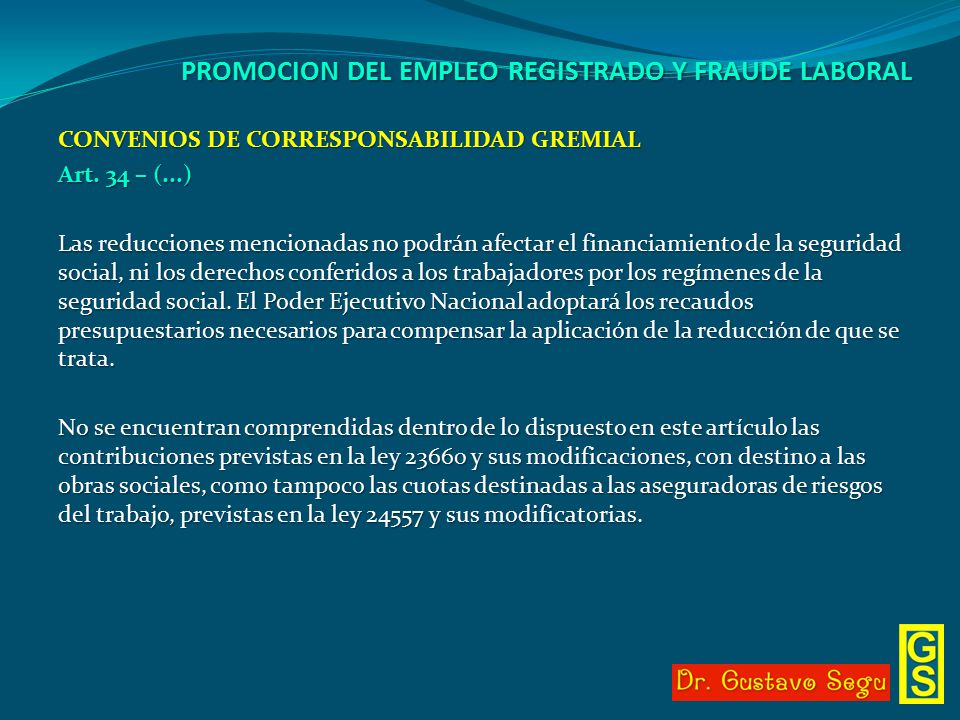 PROMOCION DEL EMPLEO REGISTRADO Y FRAUDE LABORAL

CONVENIOS DE CORRESPONSABILIDAD GREMIAL

Art. 34 – (…)

Las reducciones mencionadas no podrán afectar el financiamiento de la seguridad social, ni los derechos conferidos a los trabajadores por los regímenes de la seguridad social. El Poder Ejecutivo Nacional adoptará los recaudos presupuestarios necesarios para compensar la aplicación de la reducción de que se trata.

No se encuentran comprendidas dentro de lo dispuesto en este artículo las contribuciones previstas en la ley 23660 y sus modificaciones, con destino a las obras sociales, como tampoco las cuotas destinadas a las aseguradoras de riesgos del trabajo, previstas en la ley 24557 y sus modificatorias.

Dr. Gustavo Segu

GS